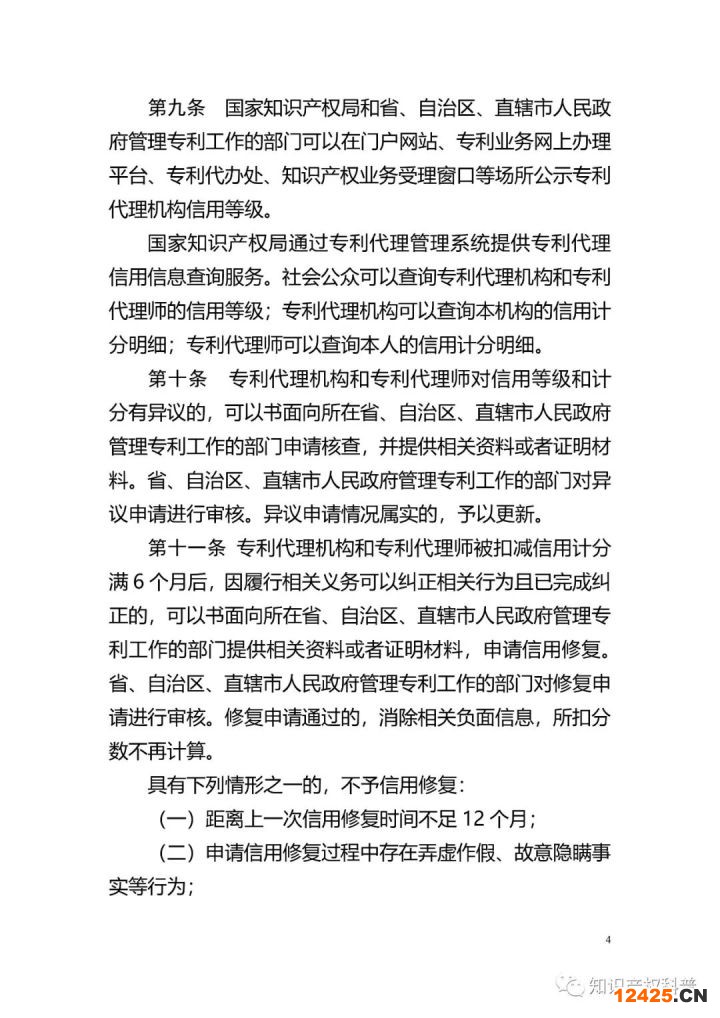 第九条　国家知识产权局和省、自治区、直辖市人民政府管理专利工作的部门可以在门户网站、专利业务网上办理平台、专利代办处、知识产权业务受理窗口等场所公示专利代理机构信用等级。

国家知识产权局通过专利代理管理系统提供专利代理信用信息查询服务。社会公众可以查询专利代理机构和专利代理师的信用等级；专利代理机构可以查询本机构的信用计分明细；专利代理师可以查询本人的信用计分明细。

第十条　专利代理机构和专利代理师对信用等级和计分有异议的，可以书面向所在省、自治区、直辖市人民政府管理专利工作的部门申请核查，并提供相关资料或者证明材料。省、自治区、直辖市人民政府管理专利工作的部门对异议申请进行审核。异议申请情况属实的，予以更新。

第十一条　专利代理机构和专利代理师被扣减信用计分满 6 个月后，因履行相关义务可以纠正相关行为且已完成纠正的，可以书面向所在省、自治区、直辖市人民政府管理专利工作的部门提供相关资料或者证明材料，申请信用修复。省、自治区、直辖市人民政府管理专利工作的部门对修复申请进行审核。修复申请通过的，消除相关负面信息，所扣分数不再计算。

具有下列情形之一的，不予信用修复：

（一）距离上一次信用修复时间不足 12 个月；

（二）申请信用修复过程中存在弄虚作假、故意隐瞒事实等行为；

4

知识产权科普

12425.CN